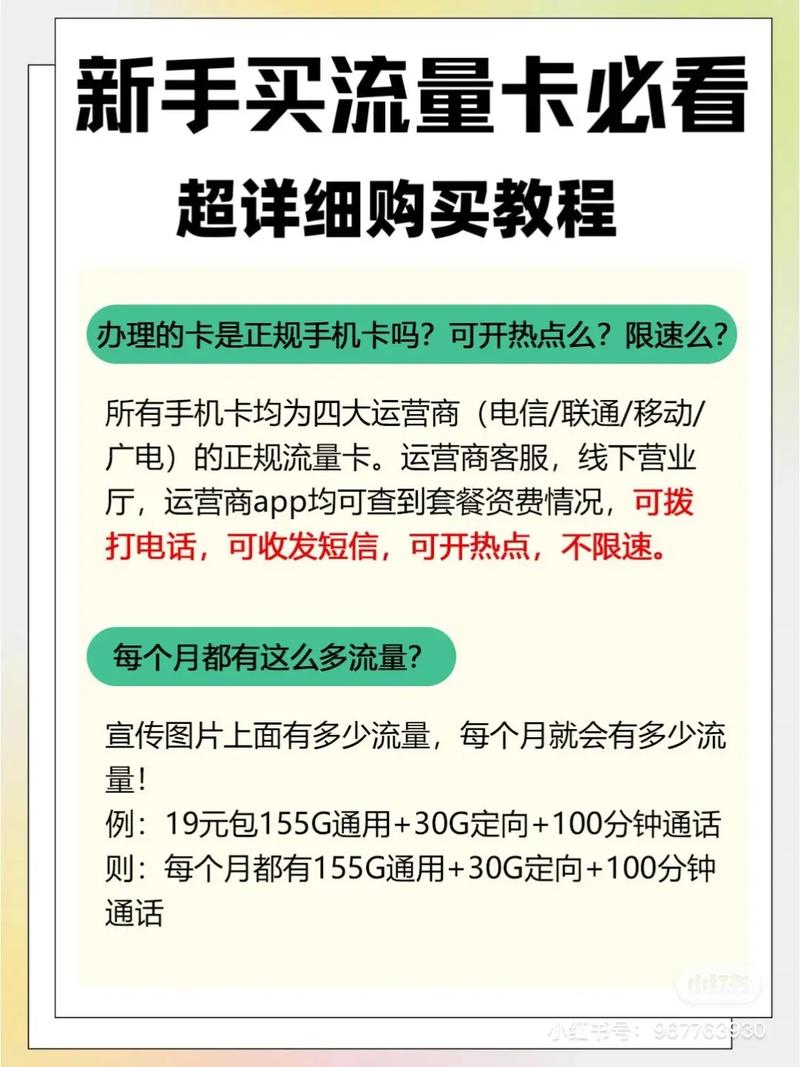 新手买流量卡必看
超详细购买教程

办理的卡是正规手机卡吗？可开热点么？限速么？

所有手机卡均为四大运营商（电信/联通/移动/广电）的正规流量卡。运营商客服，线下营业厅，运营商app均可查到套餐资费情况，可拨打电话，可收发短信，可开热点，不限速。

每个月都有这么多流量？

宣传图片上面有多少流量，每个月就会有多少流量！
例：19元包155G通用+30G定向+100分钟通话
则：每个月都有155G通用+30G定向+100分钟通话

小红书
小红书号：967763930